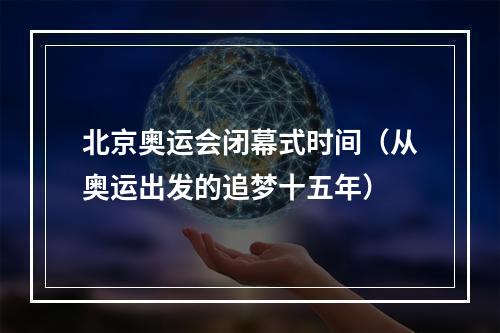 北京奥运会闭幕式时间（从奥运出发的追梦十五年）